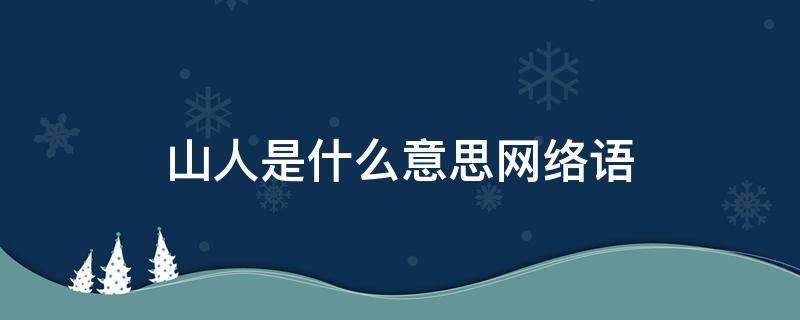 山人是什么意思网络语